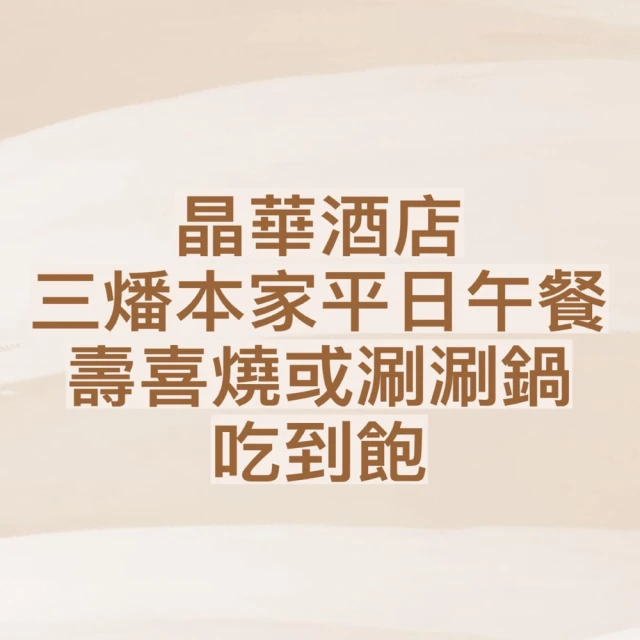 晶華酒店
三燔本家平日午餐
壽喜燒或涮涮鍋
吃到飽